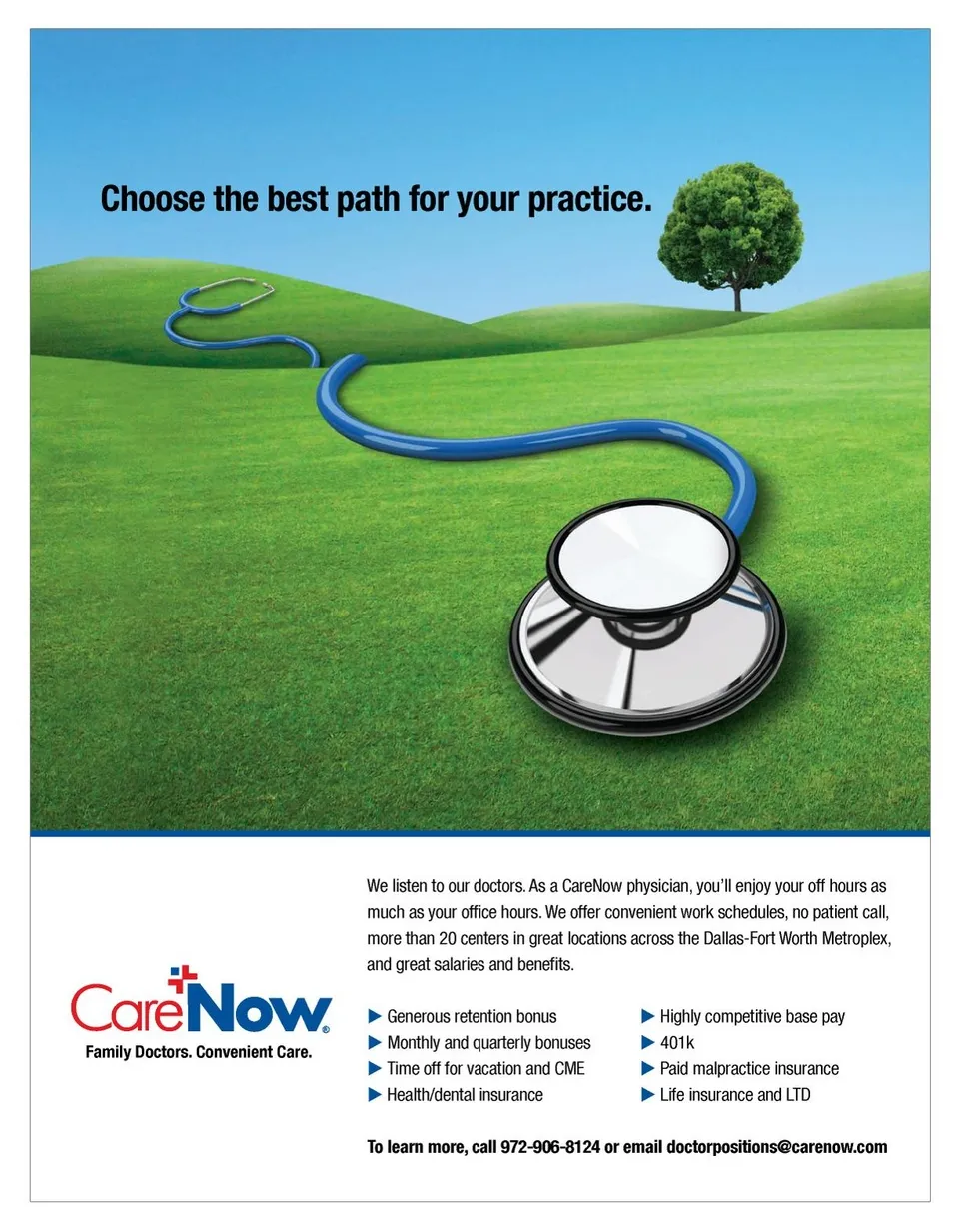 Choose the best path for your practice.

CareNow®
Family Doctors. Convenient Care.

We listen to our doctors. As a CareNow physician, you'll enjoy your off hours as much as your office hours. We offer convenient work schedules, no patient call, more than 20 centers in great locations across the Dallas-Fort Worth Metroplex, and great salaries and benefits.

▶ Generous retention bonus
▶ Monthly and quarterly bonuses
▶ Time off for vacation and CME
▶ Health/dental insurance

▶ Highly competitive base pay
▶ 401k
▶ Paid malpractice insurance
▶ Life insurance and LTD

To learn more, call 972-906-8124 or email doctorpositions@carenow.com